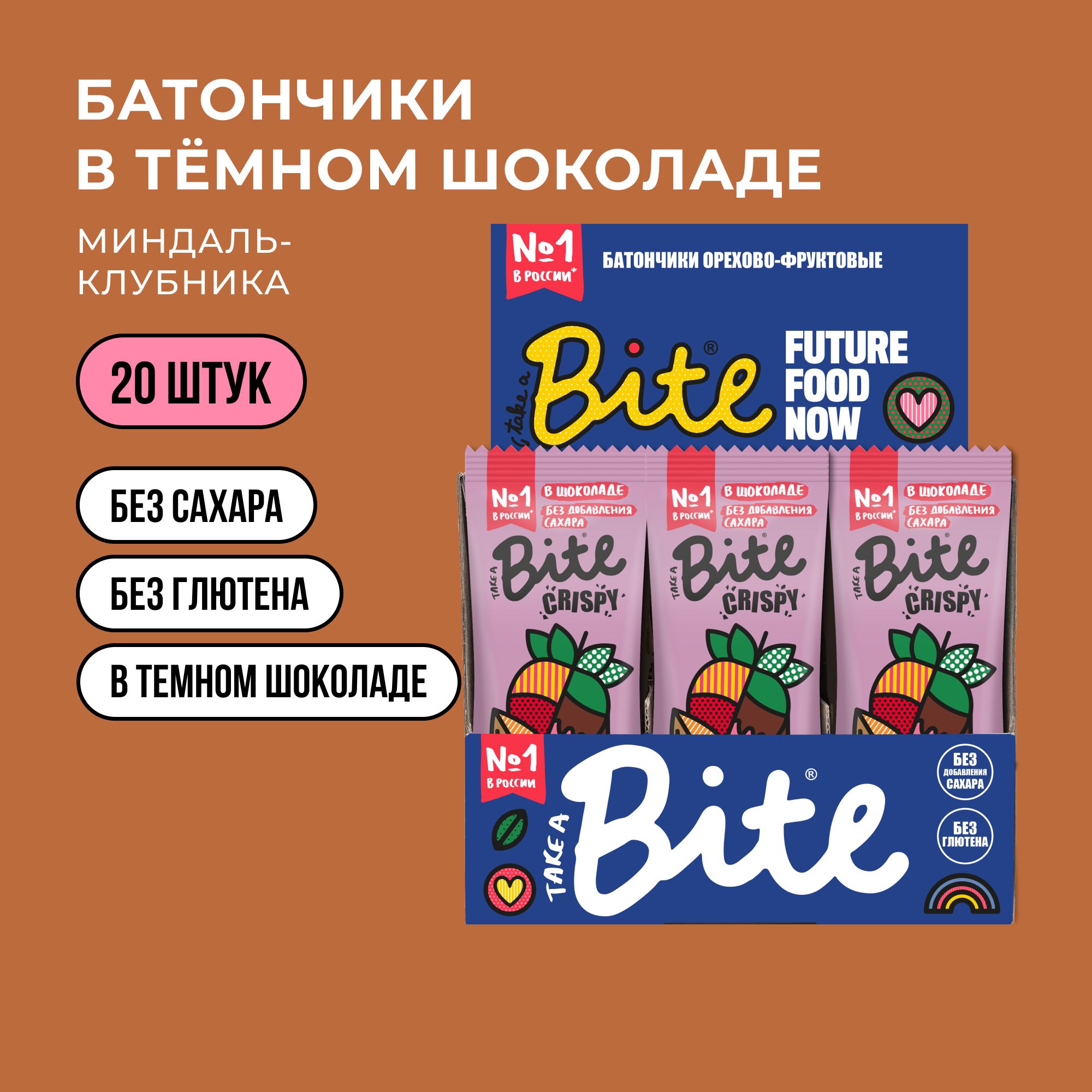 БАТОНЧИКИ
В ТЁМНОМ ШОКОЛАДЕ

МИНДАЛЬ-КЛУБНИКА

20 ШТУК

БЕЗ САХАРА

БЕЗ ГЛЮТЕНА

В ТЕМНОМ ШОКОЛАДЕ

№1 В РОССИИ*

БАТОНЧИКИ ОРЕХОВО-ФРУКТОВЫЕ

take a Bite®

FUTURE FOOD NOW

№1 В РОССИИ*
В ШОКОЛАДЕ
БЕЗ ДОБАВЛЕНИЯ САХАРА
TAKE A Bite®
CRISPY

№1 В РОССИИ*
В ШОКОЛАДЕ
БЕЗ ДОБАВЛЕНИЯ САХАРА
TAKE A Bite®
CRISPY

№1 В РОССИИ*
В ШОКОЛАДЕ
БЕЗ ДОБАВЛЕНИЯ САХАРА
TAKE A Bite®
CRISPY

№1 В РОССИИ

TAKE A Bite®

БЕЗ ДОБАВЛЕНИЯ САХАРА

БЕЗ ГЛЮТЕНА